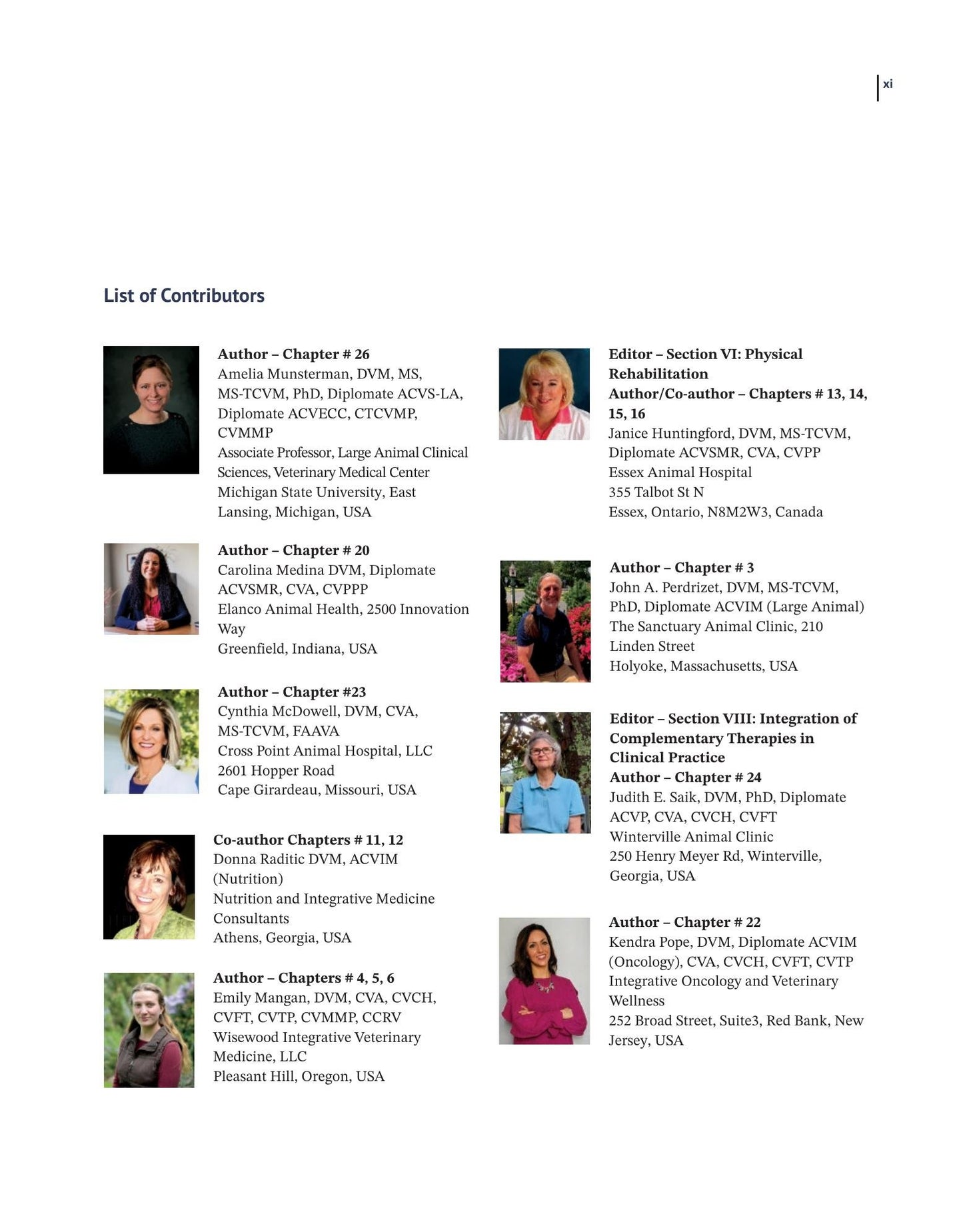 xi

List of Contributors

Author – Chapter # 26
Amelia Munsterman, DVM, MS, MS-TCVM, PhD, Diplomate ACVS-LA, Diplomate ACVECC, CTCVMP, CVMMP
Associate Professor, Large Animal Clinical Sciences, Veterinary Medical Center
Michigan State University, East Lansing, Michigan, USA

Author – Chapter # 20
Carolina Medina DVM, Diplomate ACVSMR, CVA, CVPPP
Elanco Animal Health, 2500 Innovation Way
Greenfield, Indiana, USA

Author – Chapter #23
Cynthia McDowell, DVM, CVA, MS-TCVM, FAAVA
Cross Point Animal Hospital, LLC
2601 Hopper Road
Cape Girardeau, Missouri, USA

Co-author Chapters # 11, 12
Donna Raditic DVM, ACVIM (Nutrition)
Nutrition and Integrative Medicine Consultants
Athens, Georgia, USA

Author – Chapters # 4, 5, 6
Emily Mangan, DVM, CVA, CVCH, CVFT, CVTP, CVMMP, CCRV
Wisewood Integrative Veterinary Medicine, LLC
Pleasant Hill, Oregon, USA

Editor – Section VI: Physical Rehabilitation
Author/Co-author – Chapters # 13, 14, 15, 16
Janice Huntingford, DVM, MS-TCVM, Diplomate ACVSMR, CVA, CVPP
Essex Animal Hospital
355 Talbot St N
Essex, Ontario, N8M2W3, Canada

Author – Chapter # 3
John A. Perdrizet, DVM, MS-TCVM, PhD, Diplomate ACVIM (Large Animal)
The Sanctuary Animal Clinic, 210 Linden Street
Holyoke, Massachusetts, USA

Editor – Section VIII: Integration of Complementary Therapies in Clinical Practice
Author – Chapter # 24
Judith E. Saik, DVM, PhD, Diplomate ACVP, CVA, CVCH, CVFT
Winterville Animal Clinic
250 Henry Meyer Rd, Winterville, Georgia, USA

Author – Chapter # 22
Kendra Pope, DVM, Diplomate ACVIM (Oncology), CVA, CVCH, CVFT, CVTP
Integrative Oncology and Veterinary Wellness
252 Broad Street, Suite3, Red Bank, New Jersey, USA